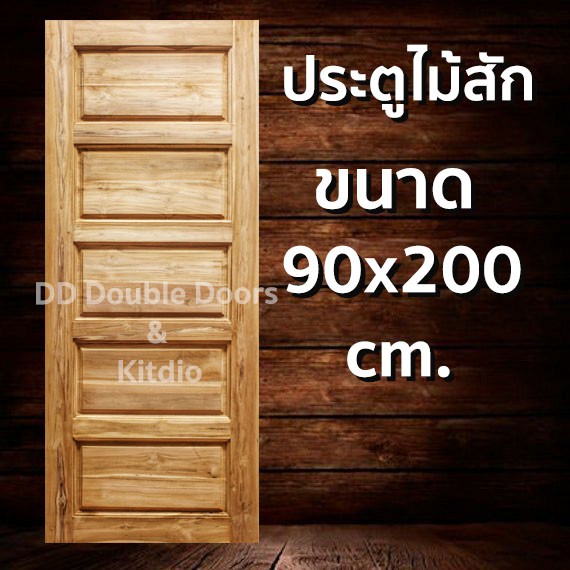 ประตูไม้สัก
ขนาด
90x200
cm.

DD Double Doors
&
Kitdio